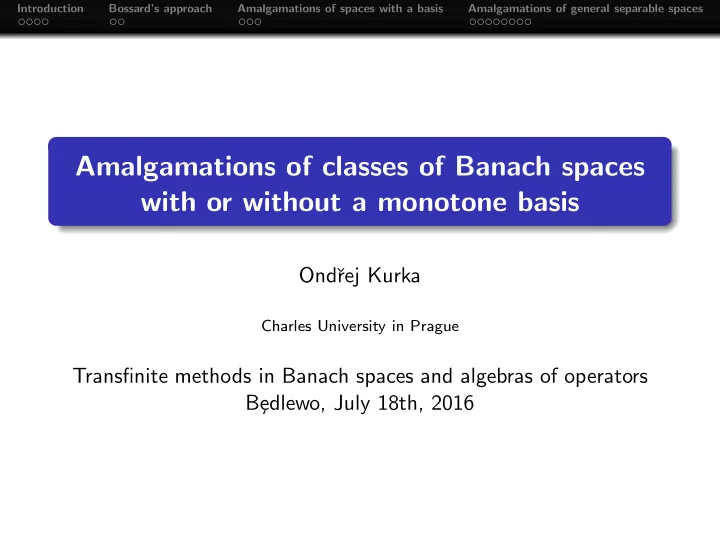 Introduction
Bossard's approach
Amalgamations of spaces with a basis
Amalgamations of general separable spaces

Amalgamations of classes of Banach spaces with or without a monotone basis

Ondřej Kurka

Charles University in Prague

Transfinite methods in Banach spaces and algebras of operators
Będlewo, July 18th, 2016